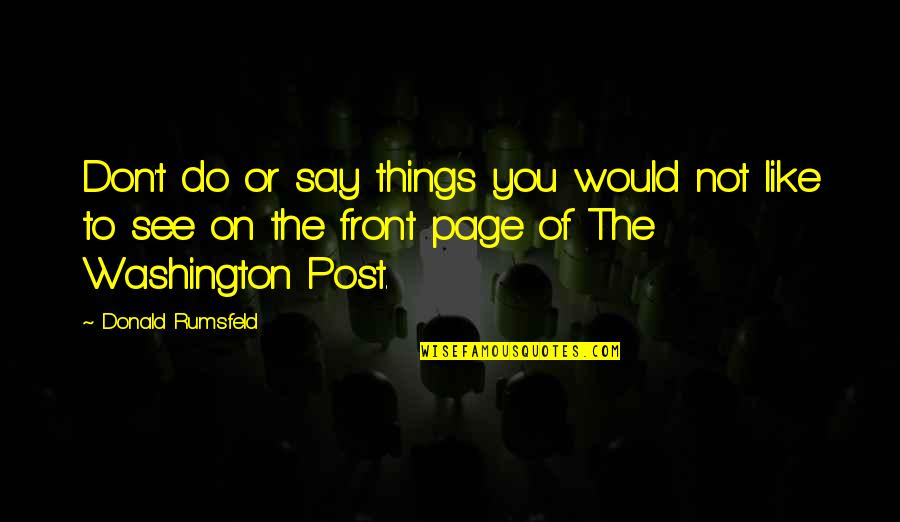 Don't do or say things you would not like to see on the front page of The Washington Post.

~ Donald Rumsfeld

WISEFAMOUSQUOTES.COM